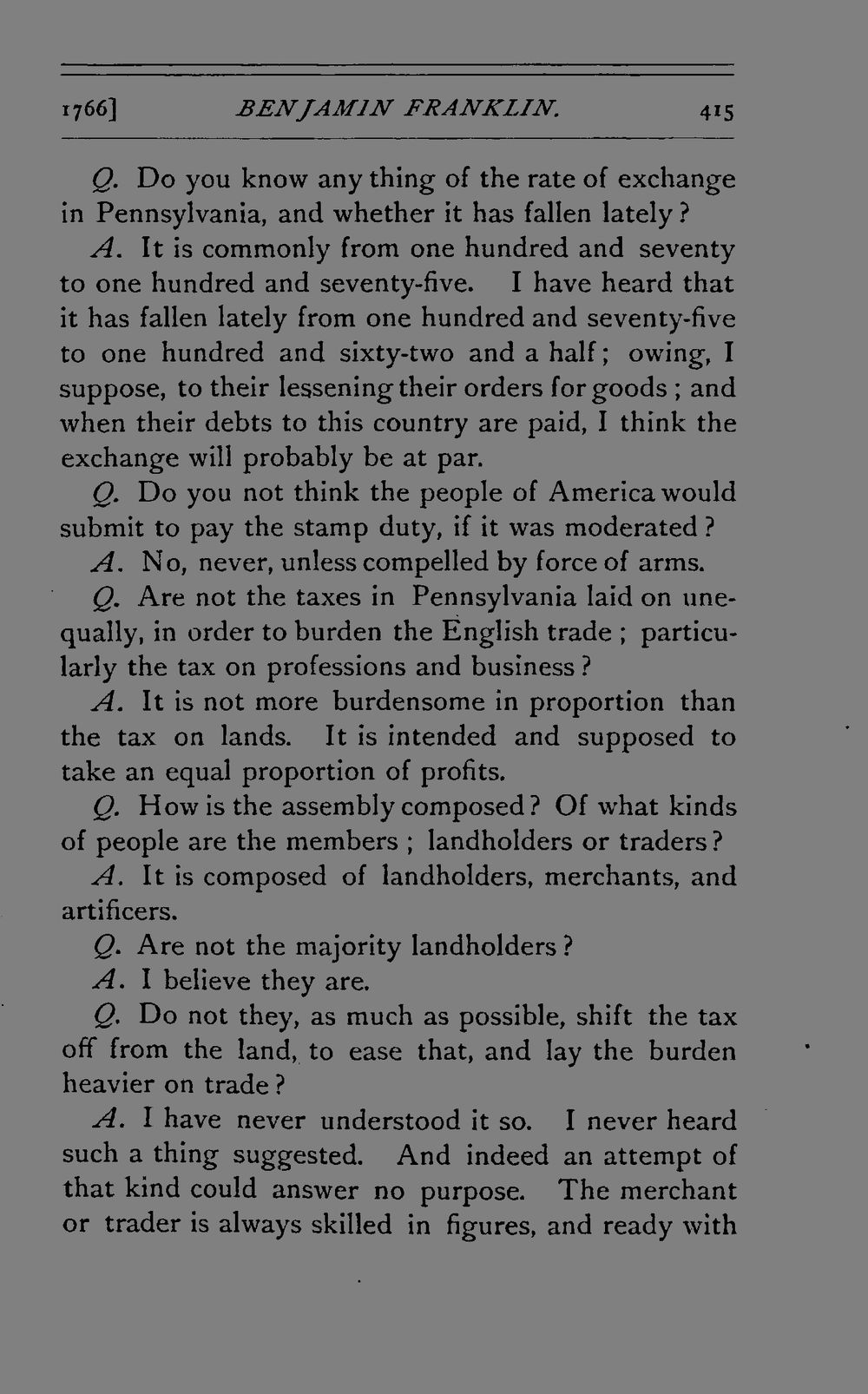 1766] BENJAMIN FRANKLIN. 415

Q. Do you know any thing of the rate of exchange in Pennsylvania, and whether it has fallen lately?

A. It is commonly from one hundred and seventy to one hundred and seventy-five. I have heard that it has fallen lately from one hundred and seventy-five to one hundred and sixty-two and a half; owing, I suppose, to their lessening their orders for goods; and when their debts to this country are paid, I think the exchange will probably be at par.

Q. Do you not think the people of America would submit to pay the stamp duty, if it was moderated?

A. No, never, unless compelled by force of arms.

Q. Are not the taxes in Pennsylvania laid on unequally, in order to burden the English trade; particularly the tax on professions and business?

A. It is not more burdensome in proportion than the tax on lands. It is intended and supposed to take an equal proportion of profits.

Q. How is the assembly composed? Of what kinds of people are the members; landholders or traders?

A. It is composed of landholders, merchants, and artificers.

Q. Are not the majority landholders?

A. I believe they are.

Q. Do not they, as much as possible, shift the tax off from the land, to ease that, and lay the burden heavier on trade?

A. I have never understood it so. I never heard such a thing suggested. And indeed an attempt of that kind could answer no purpose. The merchant or trader is always skilled in figures, and ready with